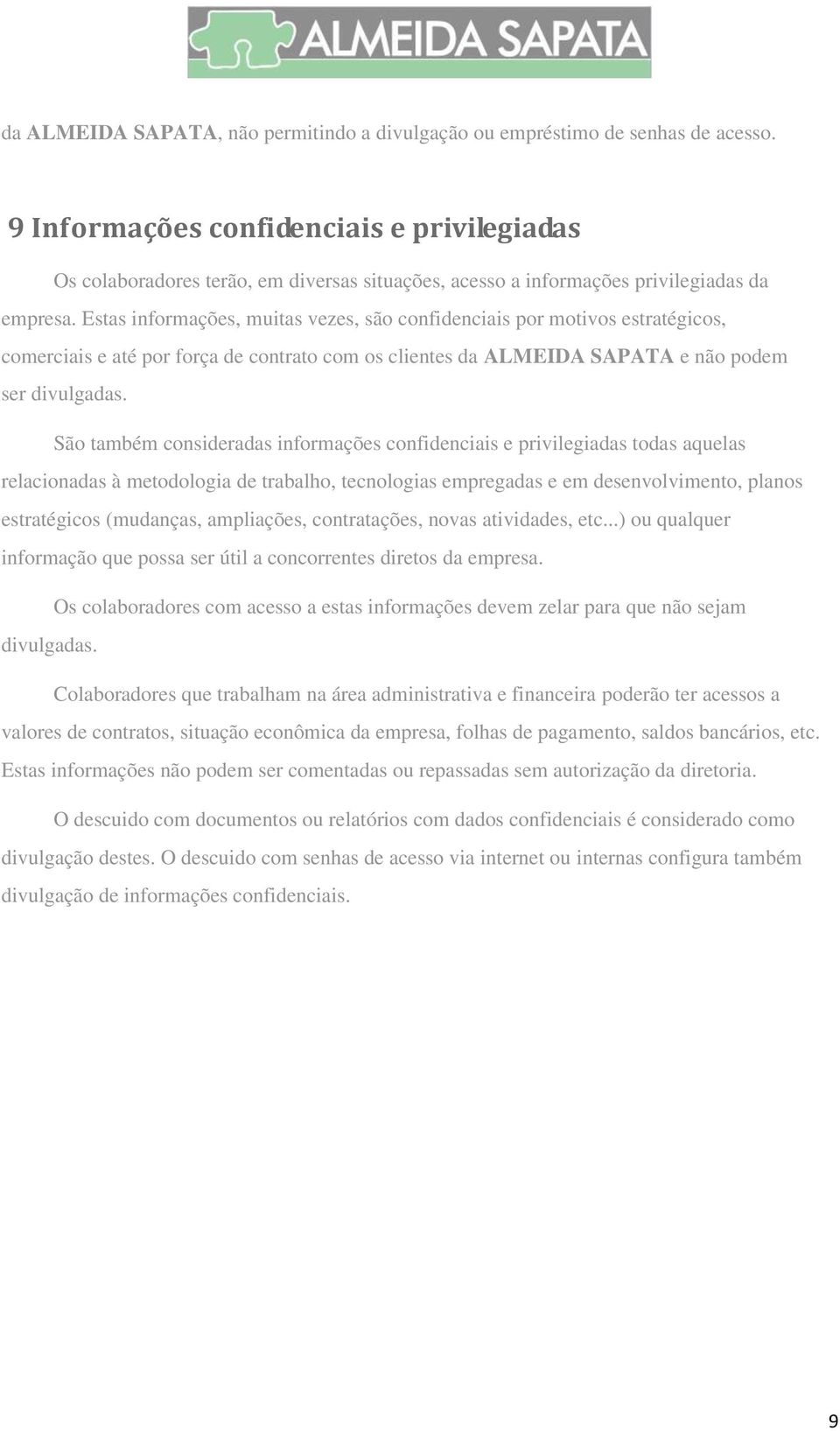 ALMEIDA SAPATA

da ALMEIDA SAPATA, não permitindo a divulgação ou empréstimo de senhas de acesso.

9 Informações confidenciais e privilegiadas

Os colaboradores terão, em diversas situações, acesso a informações privilegiadas da empresa. Estas informações, muitas vezes, são confidenciais por motivos estratégicos, comerciais e até por força de contrato com os clientes da ALMEIDA SAPATA e não podem ser divulgadas.

São também consideradas informações confidenciais e privilegiadas todas aquelas relacionadas à metodologia de trabalho, tecnologias empregadas e em desenvolvimento, planos estratégicos (mudanças, ampliações, contratações, novas atividades, etc...) ou qualquer informação que possa ser útil a concorrentes diretos da empresa.

Os colaboradores com acesso a estas informações devem zelar para que não sejam divulgadas.

Colaboradores que trabalham na área administrativa e financeira poderão ter acessos a valores de contratos, situação econômica da empresa, folhas de pagamento, saldos bancários, etc. Estas informações não podem ser comentadas ou repassadas sem autorização da diretoria.

O descuido com documentos ou relatórios com dados confidenciais é considerado como divulgação destes. O descuido com senhas de acesso via internet ou internas configura também divulgação de informações confidenciais.

9